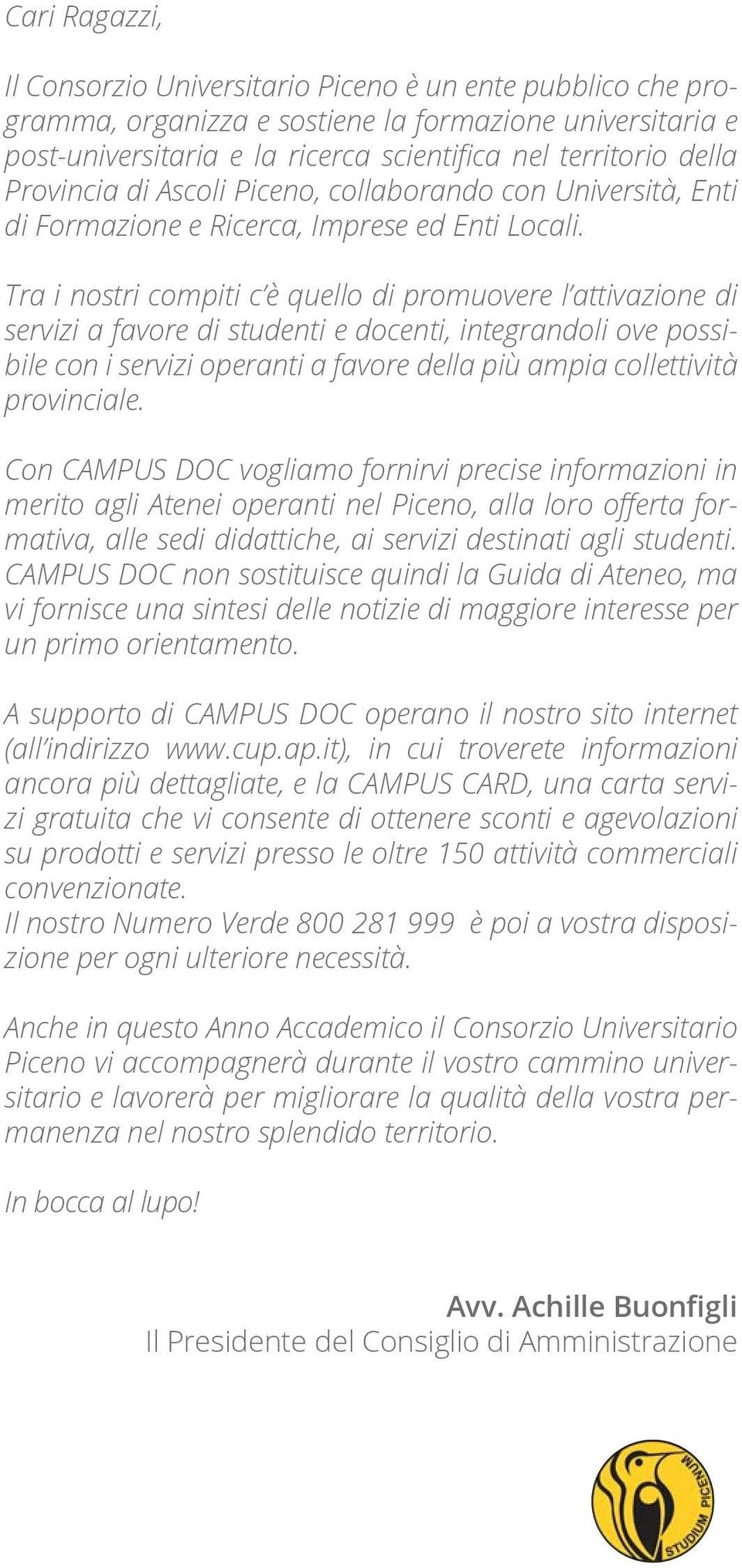 Cari Ragazzi,

Il Consorzio Universitario Piceno è un ente pubblico che programma, organizza e sostiene la formazione universitaria e post-universitaria e la ricerca scientifica nel territorio della Provincia di Ascoli Piceno, collaborando con Università, Enti di Formazione e Ricerca, Imprese ed Enti Locali.

Tra i nostri compiti c'è quello di promuovere l'attivazione di servizi a favore di studenti e docenti, integrandoli ove possibile con i servizi operanti a favore della più ampia collettività provinciale.

Con CAMPUS DOC vogliamo fornirvi precise informazioni in merito agli Atenei operanti nel Piceno, alla loro offerta formativa, alle sedi didattiche, ai servizi destinati agli studenti. CAMPUS DOC non sostituisce quindi la Guida di Ateneo, ma vi fornisce una sintesi delle notizie di maggiore interesse per un primo orientamento.

A supporto di CAMPUS DOC operano il nostro sito internet (all'indirizzo www.cup.ap.it), in cui troverete informazioni ancora più dettagliate, e la CAMPUS CARD, una carta servizi gratuita che vi consente di ottenere sconti e agevolazioni su prodotti e servizi presso le oltre 150 attività commerciali convenzionate.
Il nostro Numero Verde 800 281 999 è poi a vostra disposizione per ogni ulteriore necessità.

Anche in questo Anno Accademico il Consorzio Universitario Piceno vi accompagnerà durante il vostro cammino universitario e lavorerà per migliorare la qualità della vostra permanenza nel nostro splendido territorio.

In bocca al lupo!

Avv. Achille Buonfigli
Il Presidente del Consiglio di Amministrazione

STUDIUM PICENUM